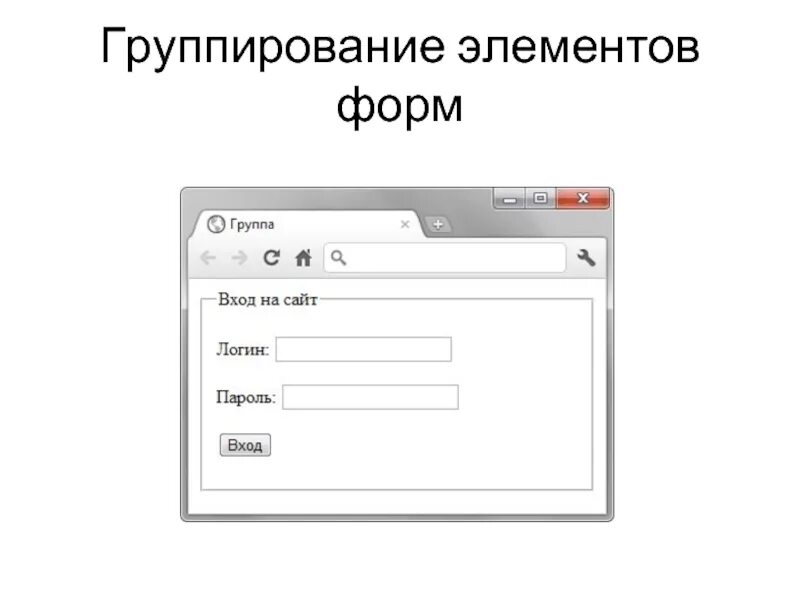 Группирование элементов форм

Группа

Вход на сайт

Логин:

Пароль:

Вход